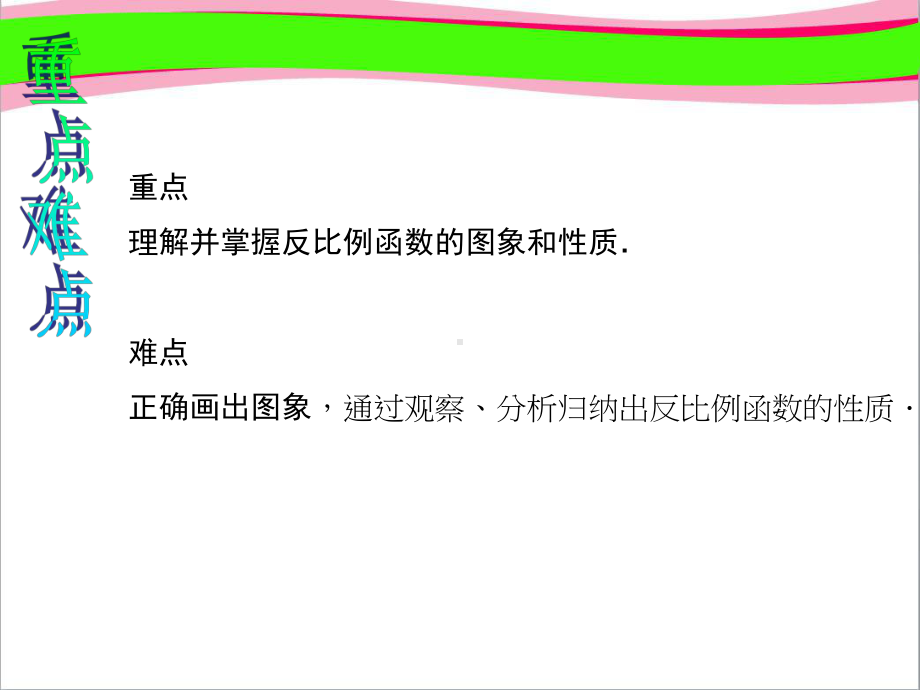 重点难点

重点

理解并掌握反比例函数的图象和性质.

难点

正确画出图象，通过观察、分析归纳出反比例函数的性质.